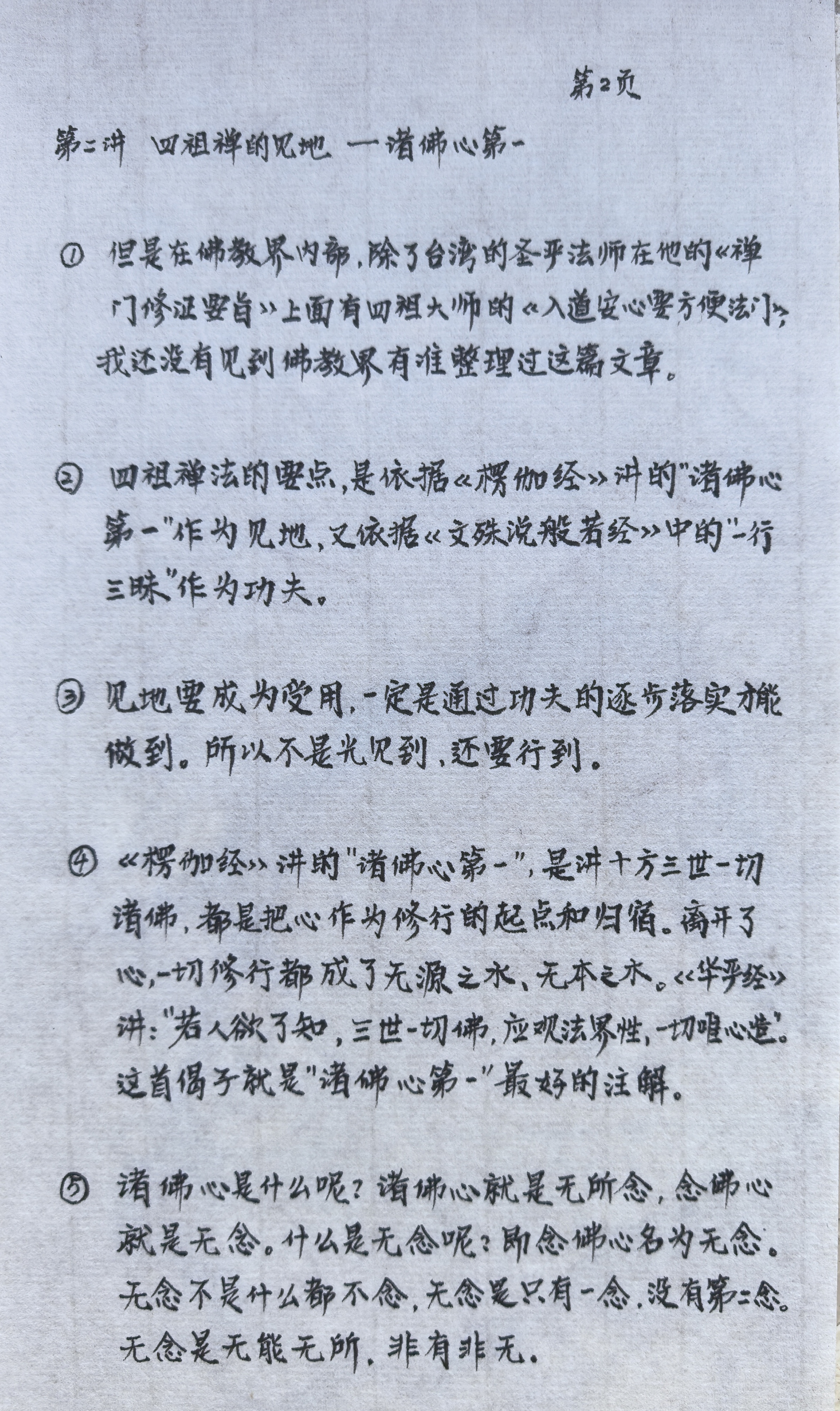 第2页

第二讲 四祖禅的见地 —诸佛心第一

① 但是在佛教界内部，除了台湾的圣严法师在他的《禅门修证要旨》上面有四祖大师的《入道安心要方便法门》，我还没有见到佛教界有谁整理过这篇文章。

② 四祖禅法的要点，是依据《楞伽经》讲的"诸佛心第一"作为见地，又依据《文殊说般若经》中的"一行三昧"作为功夫。

③ 见地要成为受用，一定是通过功夫的逐步落实才能做到。所以不是光见到，还要行到。

④ 《楞伽经》讲的"诸佛心第一"，是讲十方三世一切诸佛，都是把心作为修行的起点和归宿。离开了心，一切修行都成了无源之水、无本之木。《华严经》讲："若人欲了知，三世一切佛，应观法界性，一切唯心造"。这首偈子就是"诸佛心第一"最好的注解。

⑤ 诸佛心是什么呢？诸佛心就是无所念，念佛心就是无念。什么是无念呢？即念佛心名为无念。无念不是什么都不念，无念是只有一念，没有第二念。无念是无能无所，非有非无。